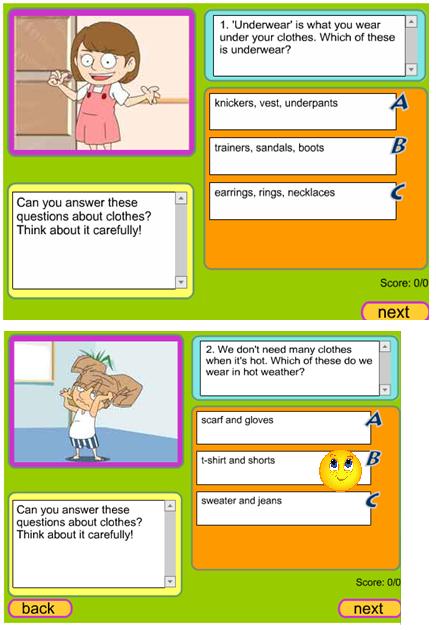 1. 'Underwear' is what you wear under your clothes. Which of these is underwear?

knickers, vest, underpants
A

trainers, sandals, boots
B

earrings, rings, necklaces
C

Can you answer these questions about clothes? Think about it carefully!

Score: 0/0

next

2. We don't need many clothes when it's hot. Which of these do we wear in hot weather?

scarf and gloves
A

t-shirt and shorts
B

sweater and jeans
C

Can you answer these questions about clothes? Think about it carefully!

Score: 0/0

back

next